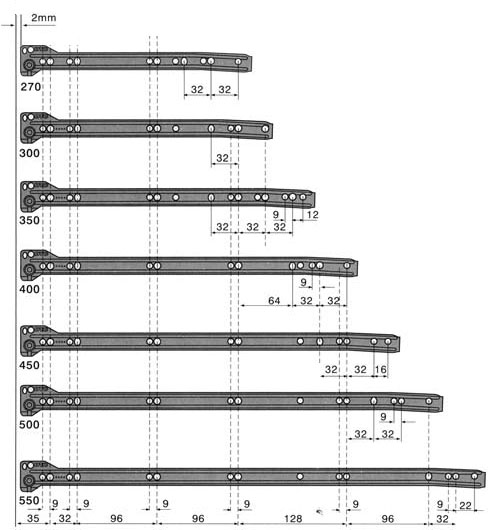 2mm

270
32 32

300
32

350
9 12
32 32 32

400
9
64 32 32

450
32 32 16

500
9
32 32

550
9 9 9 9 9 9 22
35 32 96 96 128 96 32